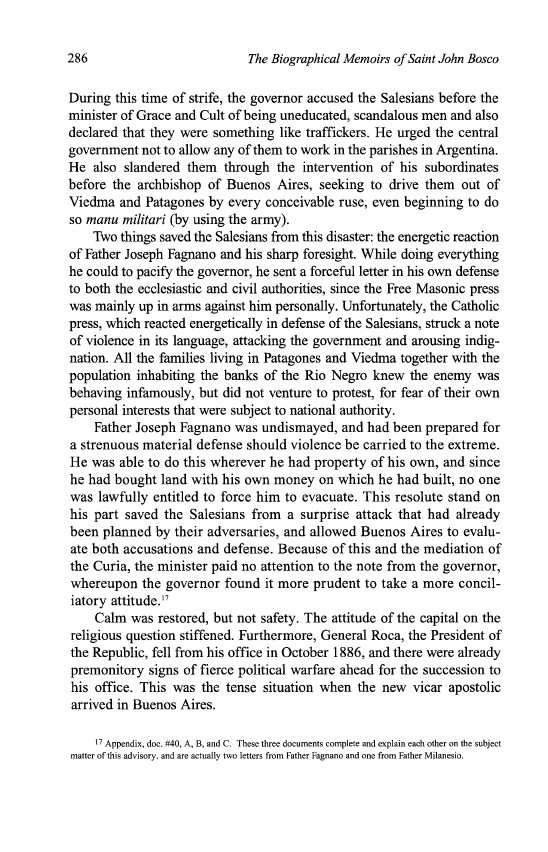 286 The Biographical Memoirs of Saint John Bosco

During this time of strife, the governor accused the Salesians before the minister of Grace and Cult of being uneducated, scandalous men and also declared that they were something like traffickers. He urged the central government not to allow any of them to work in the parishes in Argentina. He also slandered them through the intervention of his subordinates before the archbishop of Buenos Aires, seeking to drive them out of Viedma and Patagones by every conceivable ruse, even beginning to do so manu militari (by using the army).

Two things saved the Salesians from this disaster: the energetic reaction of Father Joseph Fagnano and his sharp foresight. While doing everything he could to pacify the governor, he sent a forceful letter in his own defense to both the ecclesiastic and civil authorities, since the Free Masonic press was mainly up in arms against him personally. Unfortunately, the Catholic press, which reacted energetically in defense of the Salesians, struck a note of violence in its language, attacking the government and arousing indignation. All the families living in Patagones and Viedma together with the population inhabiting the banks of the Rio Negro knew the enemy was behaving infamously, but did not venture to protest, for fear of their own personal interests that were subject to national authority.

Father Joseph Fagnano was undismayed, and had been prepared for a strenuous material defense should violence be carried to the extreme. He was able to do this wherever he had property of his own, and since he had bought land with his own money on which he had built, no one was lawfully entitled to force him to evacuate. This resolute stand on his part saved the Salesians from a surprise attack that had already been planned by their adversaries, and allowed Buenos Aires to evaluate both accusations and defense. Because of this and the mediation of the Curia, the minister paid no attention to the note from the governor, whereupon the governor found it more prudent to take a more conciliatory attitude.$^{17}$

Calm was restored, but not safety. The attitude of the capital on the religious question stiffened. Furthermore, General Roca, the President of the Republic, fell from his office in October 1886, and there were already premonitory signs of fierce political warfare ahead for the succession to his office. This was the tense situation when the new vicar apostolic arrived in Buenos Aires.

$^{17}$ Appendix, doc. #40, A, B, and C. These three documents complete and explain each other on the subject matter of this advisory, and are actually two letters from Father Fagnano and one from Father Milanesio.